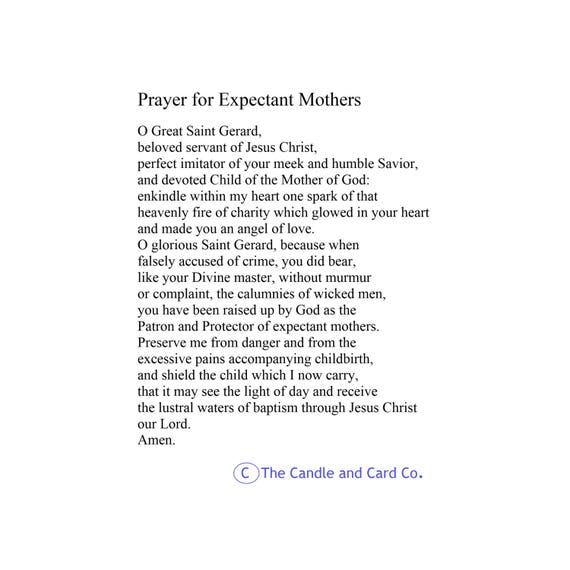 Prayer for Expectant Mothers

O Great Saint Gerard,
beloved servant of Jesus Christ,
perfect imitator of your meek and humble Savior,
and devoted Child of the Mother of God:
enkindle within my heart one spark of that
heavenly fire of charity which glowed in your heart
and made you an angel of love.
O glorious Saint Gerard, because when
falsely accused of crime, you did bear,
like your Divine master, without murmur
or complaint, the calumnies of wicked men,
you have been raised up by God as the
Patron and Protector of expectant mothers.
Preserve me from danger and from the
excessive pains accompanying childbirth,
and shield the child which I now carry,
that it may see the light of day and receive
the lustral waters of baptism through Jesus Christ
our Lord.
Amen.

C The Candle and Card Co.